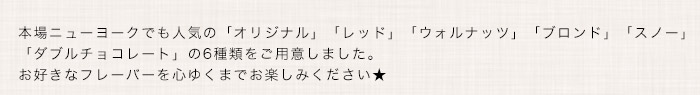 本場ニューヨークでも人気の「オリジナル」「レッド」「ウォルナッツ」「ブロンド」「スノー」「ダブルチョコレート」の6種類をご用意しました。
お好きなフレーバーを心ゆくまでお楽しみください★